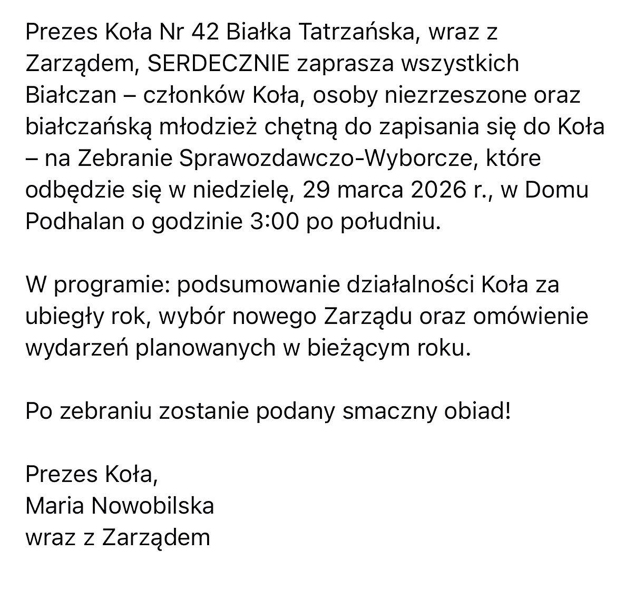 Prezes Koła Nr 42 Białka Tatrzańska, wraz z Zarządem, SERDECZNIE zaprasza wszystkich Białczan – członków Koła, osoby niezrzeszone oraz białczańską młodzież chętną do zapisania się do Koła – na Zebranie Sprawozdawczo-Wyborcze, które odbędzie się w niedzielę, 29 marca 2026 r., w Domu Podhalan o godzinie 3:00 po południu.

W programie: podsumowanie działalności Koła za ubiegły rok, wybór nowego Zarządu oraz omówienie wydarzeń planowanych w bieżącym roku.

Po zebraniu zostanie podany smaczny obiad!

Prezes Koła,
Maria Nowobilska
wraz z Zarządem